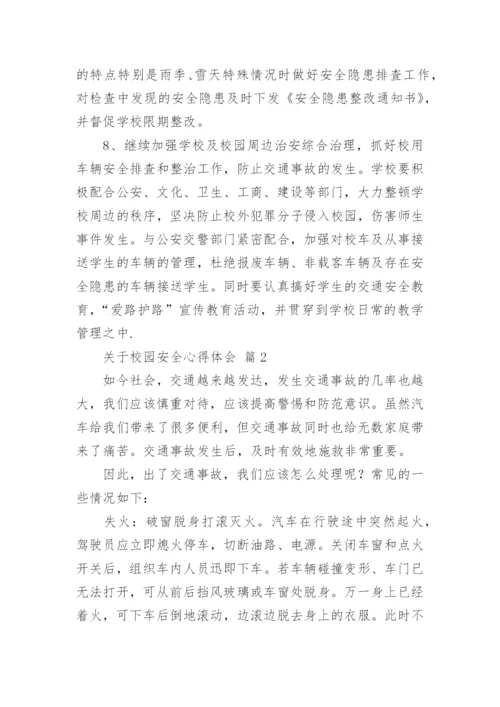 的特点特别是雨季、雪天特殊情况时做好安全隐患排查工作，对检查中发现的安全隐患及时下发《安全隐患整改通知书》，并督促学校限期整改。

8、继续加强学校及校园周边治安综合治理，抓好校用车辆安全排查和整治工作，防止交通事故的发生。学校要积极配合公安、文化、卫生、工商、建设等部门，大力整顿学校周边的秩序，坚决防止校外犯罪分子侵入校园，伤害师生事件发生。与公安交警部门紧密配合，加强对校车及从事接送学生的车辆的管理，杜绝报废车辆、非载客车辆及存在安全隐患的车辆接送学生。同时要认真搞好学生的交通安全教育，“爱路护路”宣传教育活动，并贯穿到学校日常的教学管理之中.

关于校园安全心得体会 篇2

如今社会，交通越来越发达，发生交通事故的几率也越大，我们应该慎重对待，应该提高警惕和防范意识。虽然汽车给我们带来了很多便利，但交通事故同时也给无数家庭带来了痛苦。交通事故发生后，及时有效地施救非常重要。

因此，出了交通事故，我们应该怎么处理呢？常见的一些情况如下：

失火：破窗脱身打滚灭火。汽车在行驶途中突然起火，驾驶员应立即熄火停车，切断油路、电源。关闭车窗和点火开关后，组织车内人员迅即下车。若车辆碰撞变形、车门已无法打开，可从前后挡风玻璃或车窗处脱身。万一身上已经着火，可下车后倒地滚动，边滚边脱去身上的衣服。此时不